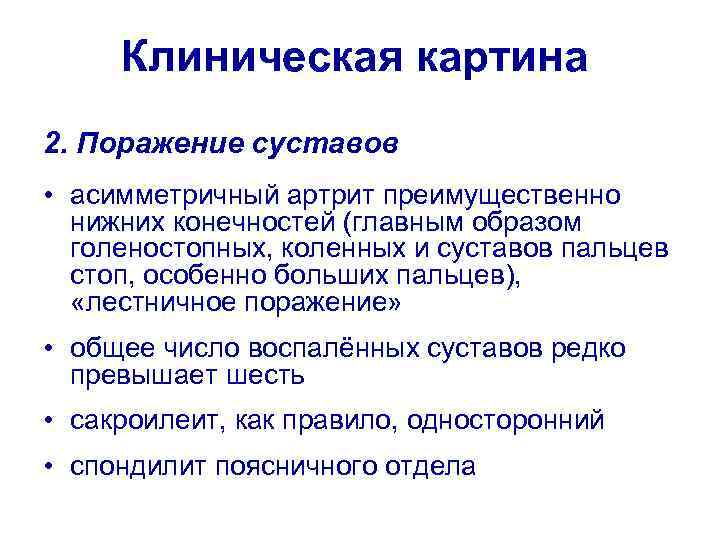 Клиническая картина

2. Поражение суставов

• асимметричный артрит преимущественно нижних конечностей (главным образом голеностопных, коленных и суставов пальцев стоп, особенно больших пальцев), «лестничное поражение»

• общее число воспалённых суставов редко превышает шесть

• сакроилеит, как правило, односторонний

• спондилит поясничного отдела